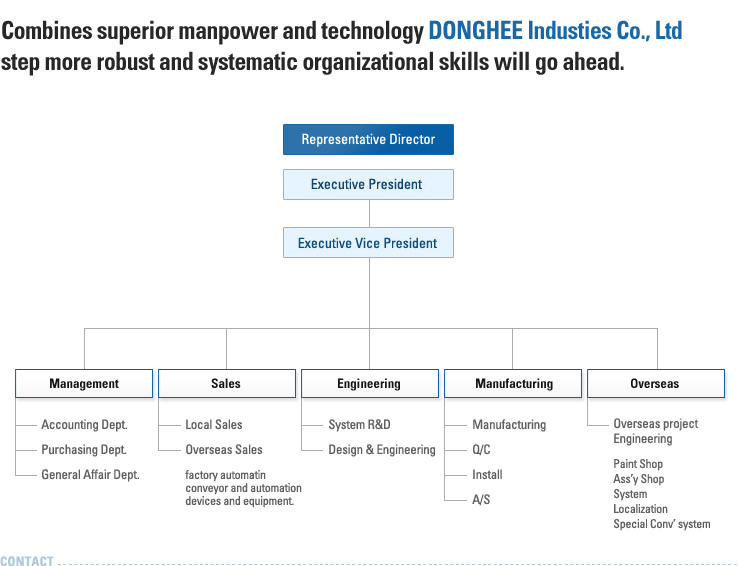 Combines superior manpower and technology DONGHEE Industies Co., Ltd step more robust and systematic organizational skills will go ahead.

Representative Director

Executive President

Executive Vice President

Management
Accounting Dept.
Purchasing Dept.
General Affair Dept.

Sales
Local Sales
Overseas Sales
factory automatin conveyor and automation devices and equipment.

Engineering
System R&D
Design & Engineering

Manufacturing
Manufacturing
Q/C
Install
A/S

Overseas
Overseas project Engineering
Paint Shop
Ass'y Shop
System
Localization
Special Conv' system

CONTACT